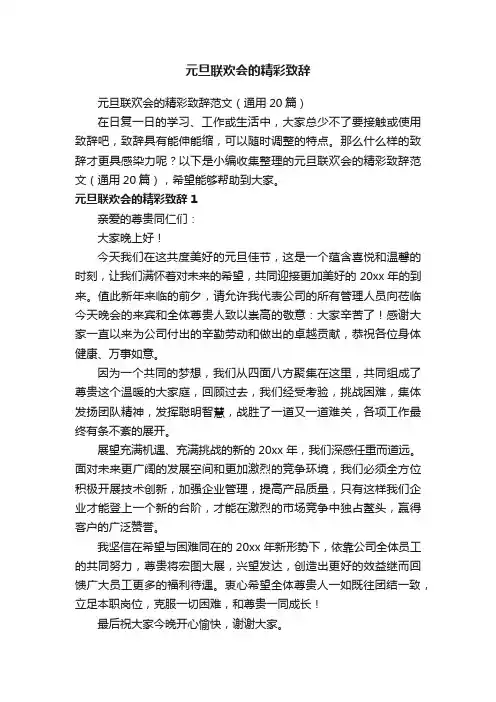 元旦联欢会的精彩致辞

元旦联欢会的精彩致辞范文（通用 20 篇）

在日复一日的学习、工作或生活中，大家总少不了要接触或使用致辞吧，致辞具有能伸能缩，可以随时调整的特点。那么什么样的致辞才更具感染力呢？以下是小编收集整理的元旦联欢会的精彩致辞范文（通用 20 篇），希望能够帮助到大家。

元旦联欢会的精彩致辞 1

亲爱的尊贵同仁们：

大家晚上好！

今天我们在这共度美好的元旦佳节，这是一个蕴含喜悦和温馨的时刻，让我们满怀着对未来的希望，共同迎接更加美好的 20xx 年的到来。值此新年来临的前夕，请允许我代表公司的所有管理人员向莅临今天晚会的来宾和全体尊贵人致以崇高的敬意：大家辛苦了！感谢大家一直以来为公司付出的辛勤劳动和做出的卓越贡献，恭祝各位身体健康、万事如意。

因为一个共同的梦想，我们从四面八方聚集在这里，共同组成了尊贵这个温暖的大家庭，回顾过去，我们经受考验，挑战困难，集体发扬团队精神，发挥聪明智慧，战胜了一道又一道难关，各项工作最终有条不紊的展开。

展望充满机遇、充满挑战的新的 20xx 年，我们深感任重而道远。面对未来更广阔的发展空间和更加激烈的竞争环境，我们必须全方位积极开展技术创新，加强企业管理，提高产品质量，只有这样我们企业才能登上一个新的台阶，才能在激烈的市场竞争中独占鳌头，赢得客户的广泛赞誉。

我坚信在希望与困难同在的 20xx 年新形势下，依靠公司全体员工的共同努力，尊贵将宏图大展，兴望发达，创造出更好的效益继而回馈广大员工更多的福利待遇。衷心希望全体尊贵人一如既往团结一致，立足本职岗位，克服一切困难，和尊贵一同成长！

最后祝大家今晚开心愉快，谢谢大家。